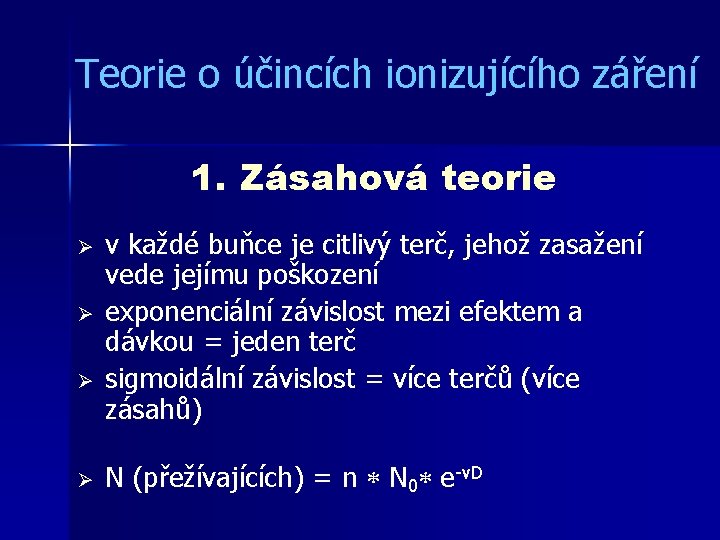 Teorie o účincích ionizujícího záření

1. Zásahová teorie

➢ v každé buňce je citlivý terč, jehož zasažení vede jejímu poškození

➢ exponenciální závislost mezi efektem a dávkou = jeden terč

➢ sigmoidální závislost = více terčů (více zásahů)

➢ N (přežívajících) = $n * N_0 * e^{-vD}$